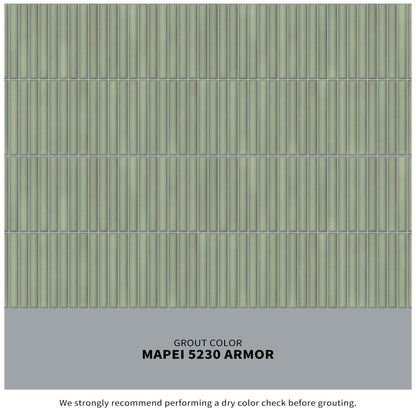 GROUT COLOR
MAPEI 5230 ARMOR

We strongly recommend performing a dry color check before grouting.